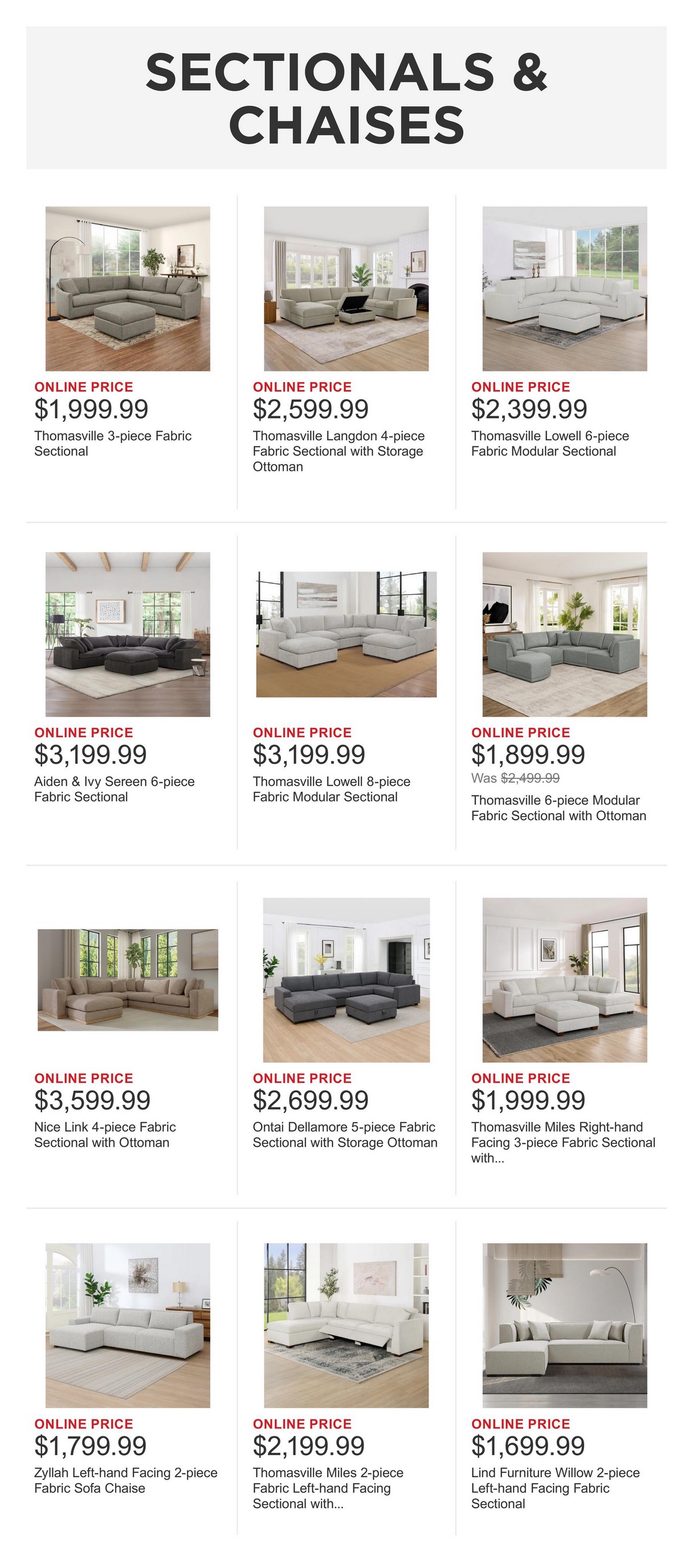 SECTIONALS & CHAISES

ONLINE PRICE
$1,999.99
Thomasville 3-piece Fabric Sectional

ONLINE PRICE
$2,599.99
Thomasville Langdon 4-piece Fabric Sectional with Storage Ottoman

ONLINE PRICE
$2,399.99
Thomasville Lowell 6-piece Fabric Modular Sectional

ONLINE PRICE
$3,199.99
Aiden & Ivy Sereen 6-piece Fabric Sectional

ONLINE PRICE
$3,199.99
Thomasville Lowell 8-piece Fabric Modular Sectional

ONLINE PRICE
$1,899.99
Was $2,499.99
Thomasville 6-piece Modular Fabric Sectional with Ottoman

ONLINE PRICE
$3,599.99
Nice Link 4-piece Fabric Sectional with Ottoman

ONLINE PRICE
$2,699.99
Ontai Dellamore 5-piece Fabric Sectional with Storage Ottoman

ONLINE PRICE
$1,999.99
Thomasville Miles Right-hand Facing 3-piece Fabric Sectional with...

ONLINE PRICE
$1,799.99
Zyllah Left-hand Facing 2-piece Fabric Sofa Chaise

ONLINE PRICE
$2,199.99
Thomasville Miles 2-piece Fabric Left-hand Facing Sectional with...

ONLINE PRICE
$1,699.99
Lind Furniture Willow 2-piece Left-hand Facing Fabric Sectional